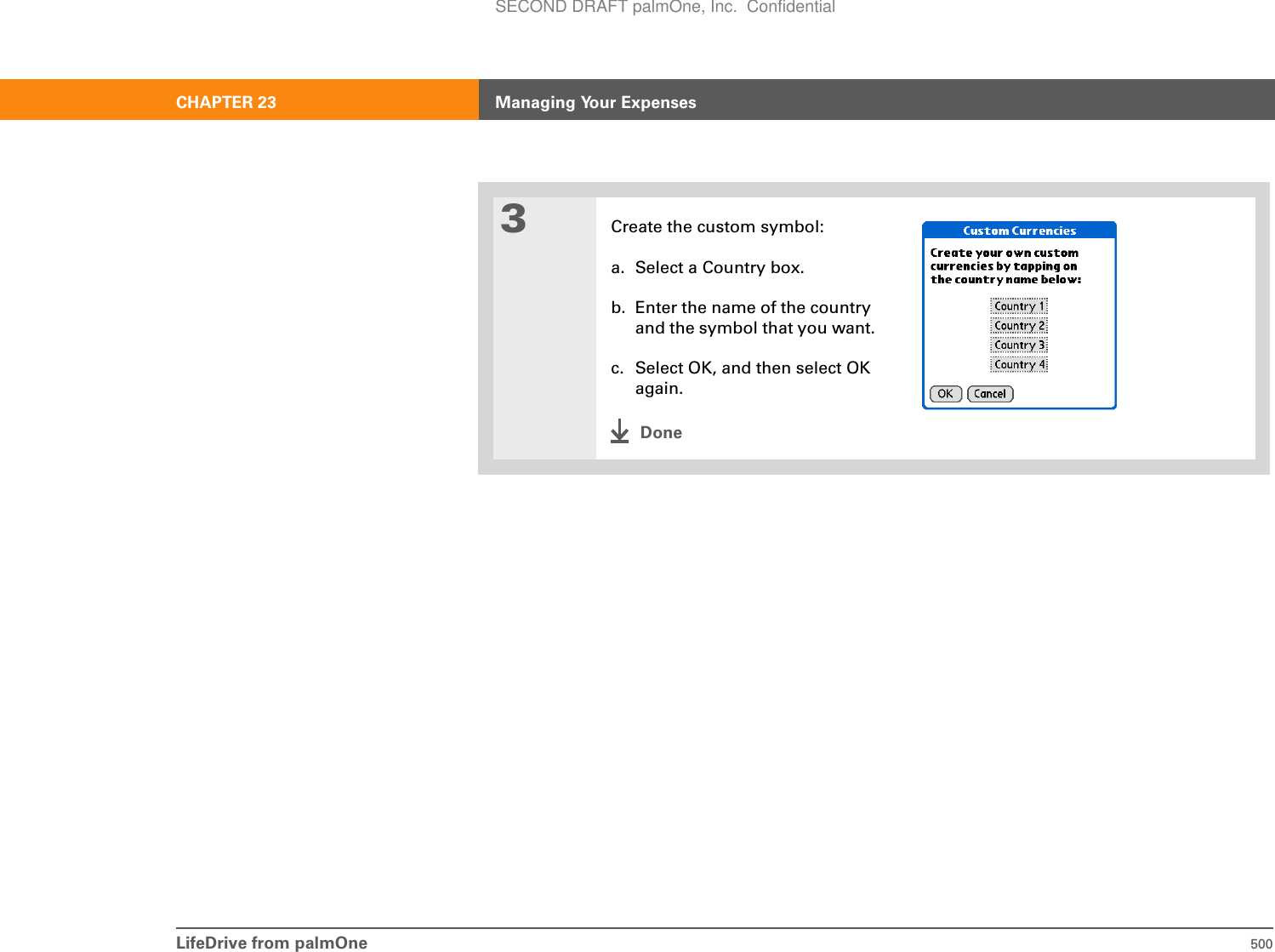 SECOND DRAFT palmOne, Inc. Confidential

CHAPTER 23 Managing Your Expenses

3

Create the custom symbol:

a. Select a Country box.

b. Enter the name of the country and the symbol that you want.

c. Select OK, and then select OK again.

Done

Custom Currencies

Create your own custom currencies by tapping on the country name below:

Country 1

Country 2

Country 3

Country 4

OK Cancel

LifeDrive from palmOne 500